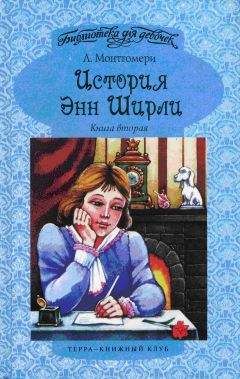 Библиотека для девочек

Л. Монтгомери

История Энн Ширли

Книга вторая

ТЕРРА–КНИЖНЫЙ КЛУБ